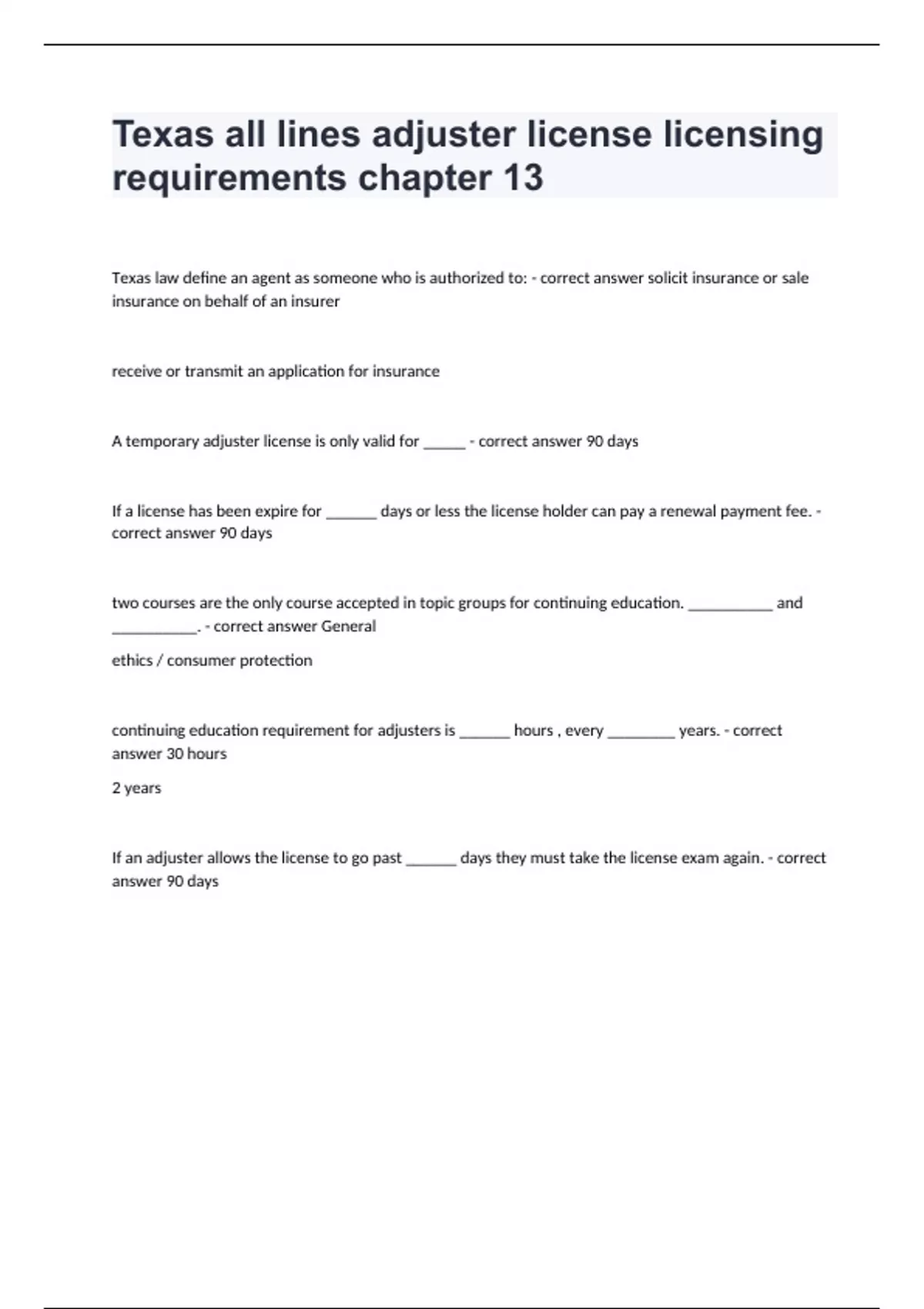 Texas all lines adjuster license licensing requirements chapter 13

Texas law define an agent as someone who is authorized to: - correct answer solicit insurance or sale insurance on behalf of an insurer

receive or transmit an application for insurance

A temporary adjuster license is only valid for _____ - correct answer 90 days

If a license has been expire for ______ days or less the license holder can pay a renewal payment fee. - correct answer 90 days

two courses are the only course accepted in topic groups for continuing education. __________ and __________. - correct answer General

ethics / consumer protection

continuing education requirement for adjusters is ______ hours , every ________ years. - correct answer 30 hours

2 years

If an adjuster allows the license to go past ______ days they must take the license exam again. - correct answer 90 days